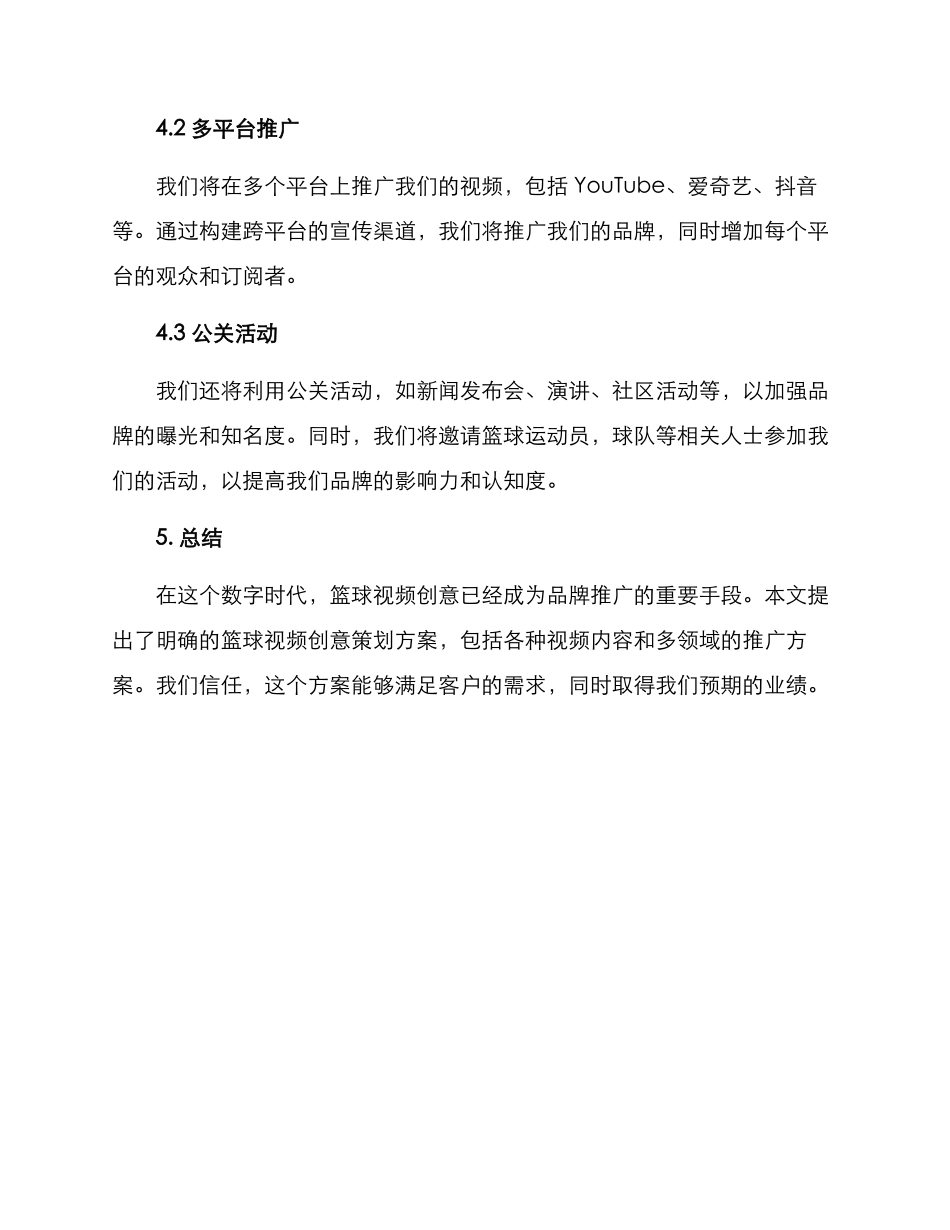 4.2 多平台推广

我们将在多个平台上推广我们的视频，包括 YouTube、爱奇艺、抖音等。通过构建跨平台的宣传渠道，我们将推广我们的品牌，同时增加每个平台的观众和订阅者。

4.3 公关活动

我们还将利用公关活动，如新闻发布会、演讲、社区活动等，以加强品牌的曝光和知名度。同时，我们将邀请篮球运动员，球队等相关人士参加我们的活动，以提高我们品牌的影响力和认知度。

5. 总结

在这个数字时代，篮球视频创意已经成为品牌推广的重要手段。本文提出了明确的篮球视频创意策划方案，包括各种视频内容和多领域的推广方案。我们信任，这个方案能够满足客户的需求，同时取得我们预期的业绩。